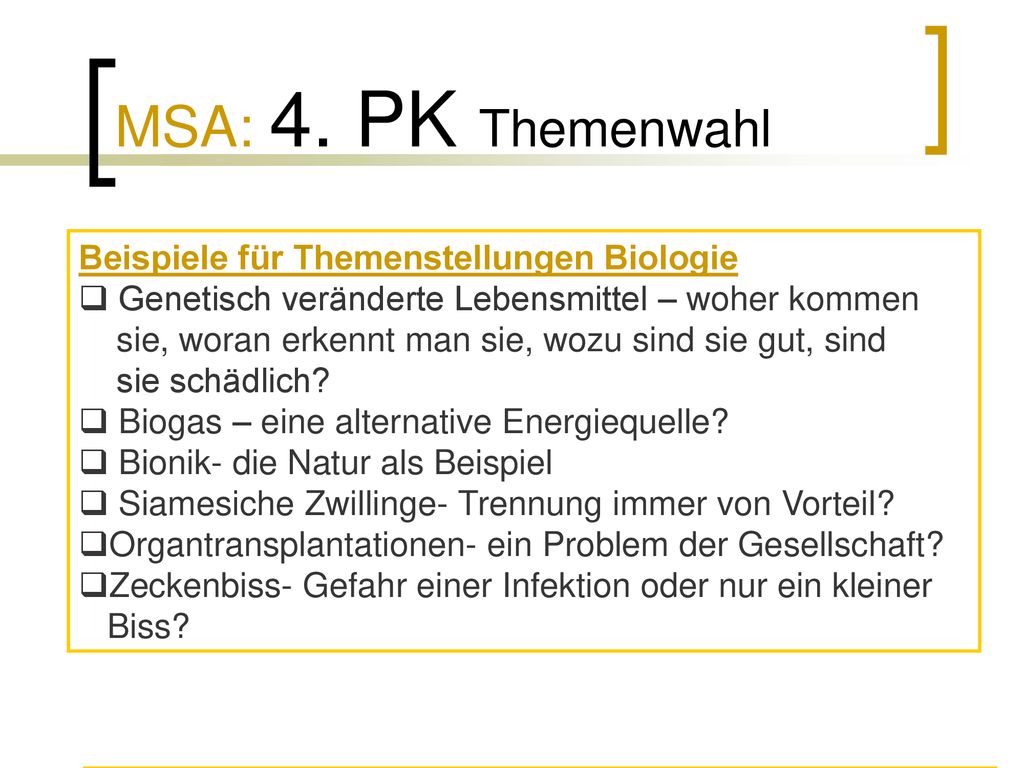 MSA: 4. PK Themenwahl

Beispiele für Themenstellungen Biologie

❑ Genetisch veränderte Lebensmittel – woher kommen sie, woran erkennt man sie, wozu sind sie gut, sind sie schädlich?
❑ Biogas – eine alternative Energiequelle?
❑ Bionik- die Natur als Beispiel
❑ Siamesiche Zwillinge- Trennung immer von Vorteil?
❑Organtransplantationen- ein Problem der Gesellschaft?
❑Zeckenbiss- Gefahr einer Infektion oder nur ein kleiner Biss?